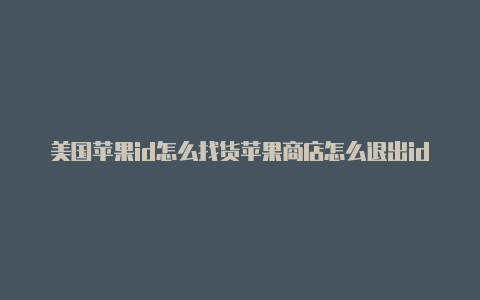 美国苹果id怎么找货苹果商店怎么退出id